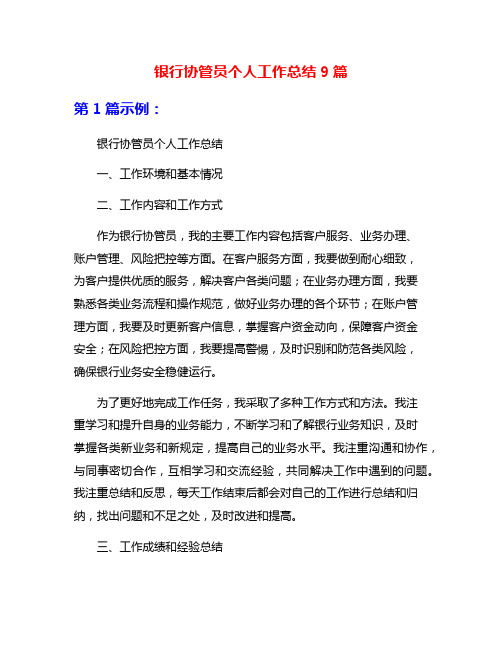 银行协管员个人工作总结 9 篇

第 1 篇示例：

银行协管员个人工作总结

一、工作环境和基本情况

二、工作内容和工作方式

作为银行协管员，我的主要工作内容包括客户服务、业务办理、账户管理、风险把控等方面。在客户服务方面，我要做到耐心细致，为客户提供优质的服务，解决客户各类问题；在业务办理方面，我要熟悉各类业务流程和操作规范，做好业务办理的各个环节；在账户管理方面，我要及时更新客户信息，掌握客户资金动向，保障客户资金安全；在风险把控方面，我要提高警惕，及时识别和防范各类风险，确保银行业务安全稳健运行。

为了更好地完成工作任务，我采取了多种工作方式和方法。我注重学习和提升自身的业务能力，不断学习和了解银行业务知识，及时掌握各类新业务和新规定，提高自己的业务水平。我注重沟通和协作，与同事密切合作，互相学习和交流经验，共同解决工作中遇到的问题。我注重总结和反思，每天工作结束后都会对自己的工作进行总结和归纳，找出问题和不足之处，及时改进和提高。

三、工作成绩和经验总结